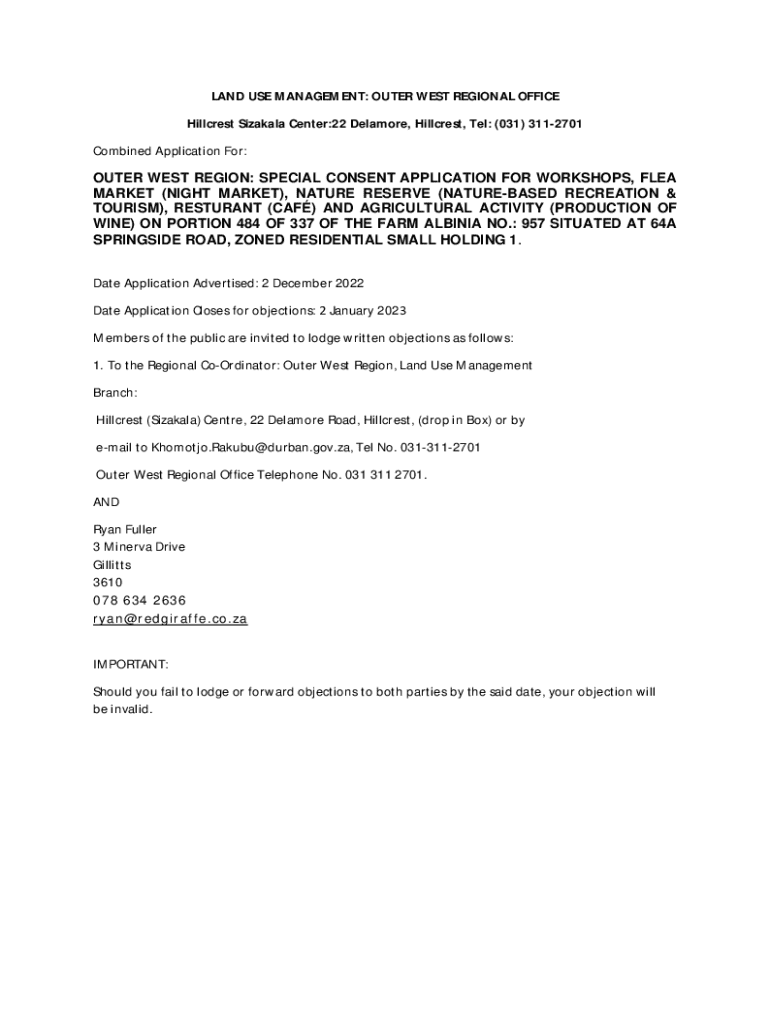 LAND USE MANAGEMENT: OUTER WEST REGIONAL OFFICE

Hillcrest Sizakala Center:22 Delamore, Hillcrest, Tel: (031) 311-2701

Combined Application For:

OUTER WEST REGION: SPECIAL CONSENT APPLICATION FOR WORKSHOPS, FLEA MARKET (NIGHT MARKET), NATURE RESERVE (NATURE-BASED RECREATION & TOURISM), RESTURANT (CAFÉ) AND AGRICULTURAL ACTIVITY (PRODUCTION OF WINE) ON PORTION 484 OF 337 OF THE FARM ALBINIA NO.: 957 SITUATED AT 64A SPRINGSIDE ROAD, ZONED RESIDENTIAL SMALL HOLDING 1.

Date Application Advertised: 2 December 2022

Date Application Closes for objections: 2 January 2023

Members of the public are invited to lodge written objections as follows:

1. To the Regional Co-Ordinator: Outer West Region, Land Use Management

Branch:

Hillcrest (Sizakala) Centre, 22 Delamore Road, Hillcrest, (drop in Box) or by

e-mail to Khomotjo.Rakubu@durban.gov.za, Tel No. 031-311-2701

Outer West Regional Office Telephone No. 031 311 2701.

AND

Ryan Fuller
3 Minerva Drive
Gillitts
3610
078 634 2636
ryan@redgiraffe.co.za

IMPORTANT:

Should you fail to lodge or forward objections to both parties by the said date, your objection will be invalid.